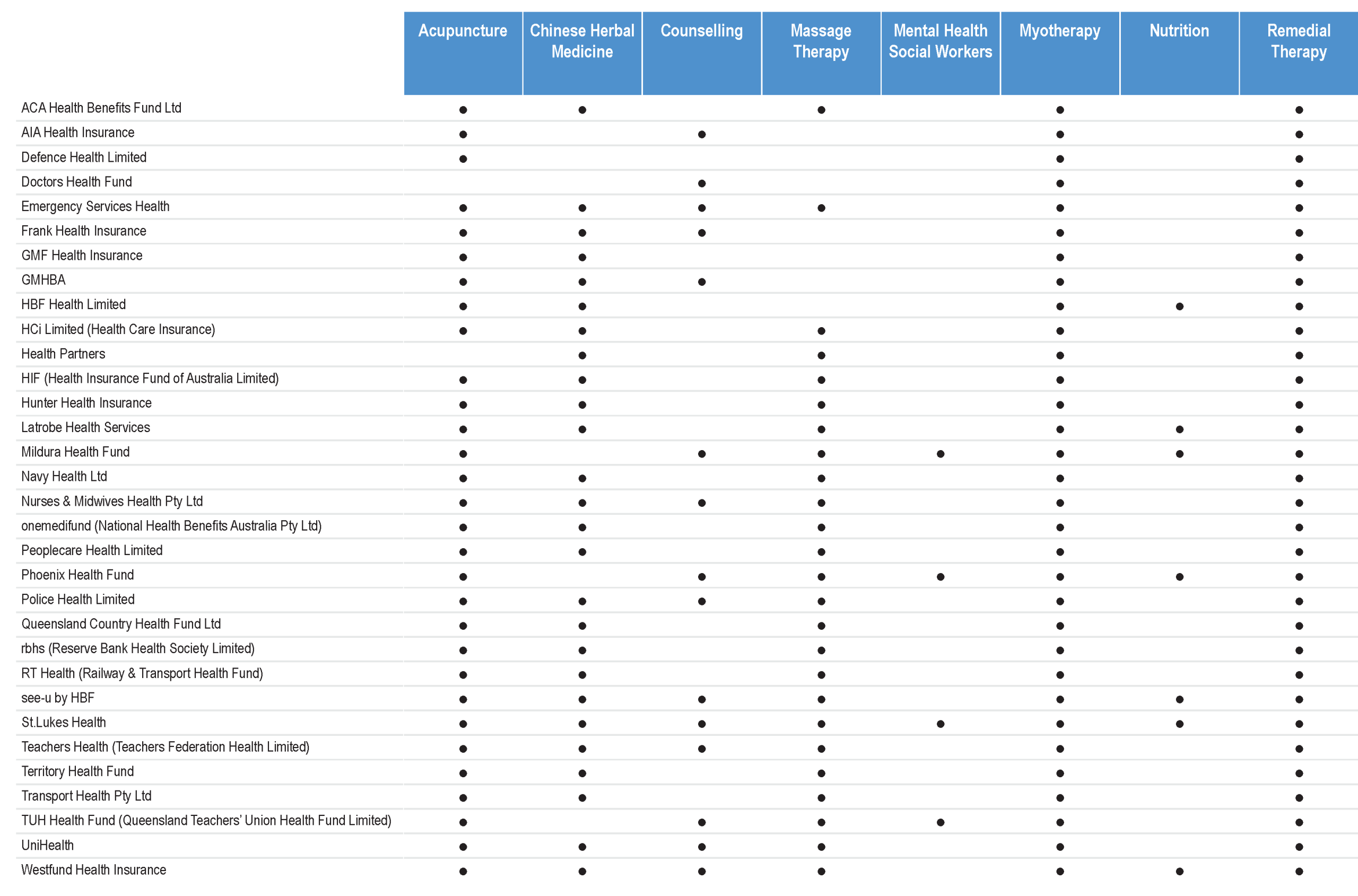 | | Acupuncture | Chinese Herbal Medicine | Counselling | Massage Therapy | Mental Health Social Workers | Myotherapy | Nutrition | Remedial Therapy |
|---|---|---|---|---|---|---|---|---|
| ACA Health Benefits Fund Ltd | ● | ● | | ● | | ● | | ● |
| AIA Health Insurance | ● | | ● | | | ● | | ● |
| Defence Health Limited | ● | | | | | ● | | ● |
| Doctors Health Fund | | | ● | | | ● | | ● |
| Emergency Services Health | ● | ● | ● | ● | | ● | | ● |
| Frank Health Insurance | ● | ● | ● | | | ● | | ● |
| GMF Health Insurance | ● | ● | | | | ● | | ● |
| GMHBA | ● | ● | ● | | | ● | | ● |
| HBF Health Limited | ● | ● | | | | ● | ● | ● |
| HCi Limited (Health Care Insurance) | ● | ● | | ● | | ● | | ● |
| Health Partners | | ● | | ● | | ● | | ● |
| HIF (Health Insurance Fund of Australia Limited) | ● | ● | | ● | | ● | | ● |
| Hunter Health Insurance | ● | ● | | ● | | ● | | ● |
| Latrobe Health Services | ● | ● | | ● | | ● | ● | ● |
| Mildura Health Fund | ● | | ● | ● | ● | ● | ● | ● |
| Navy Health Ltd | ● | ● | | ● | | ● | | ● |
| Nurses & Midwives Health Pty Ltd | ● | ● | ● | ● | | ● | | ● |
| onemedifund (National Health Benefits Australia Pty Ltd) | ● | ● | | ● | | ● | | ● |
| Peoplecare Health Limited | ● | ● | | ● | | ● | | ● |
| Phoenix Health Fund | ● | | ● | ● | ● | ● | ● | ● |
| Police Health Limited | ● | ● | ● | ● | | ● | | ● |
| Queensland Country Health Fund Ltd | ● | ● | | ● | | ● | | ● |
| rbhs (Reserve Bank Health Society Limited) | ● | ● | | ● | | ● | | ● |
| RT Health (Railway & Transport Health Fund) | ● | ● | | ● | | ● | | ● |
| see-u by HBF | ● | ● | ● | ● | | ● | ● | ● |
| St.Lukes Health | ● | ● | ● | ● | ● | ● | ● | ● |
| Teachers Health (Teachers Federation Health Limited) | ● | ● | ● | ● | | ● | | ● |
| Territory Health Fund | ● | ● | | ● | | ● | | ● |
| Transport Health Pty Ltd | ● | ● | | ● | | ● | | ● |
| TUH Health Fund (Queensland Teachers' Union Health Fund Limited) | ● | | ● | ● | ● | ● | | ● |
| UniHealth | ● | ● | ● | ● | | ● | | ● |
| Westfund Health Insurance | ● | ● | ● | ● | | ● | ● | ● |